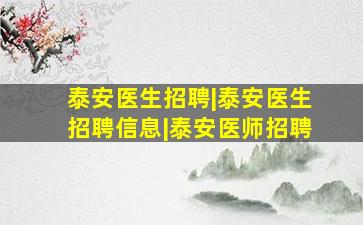 泰安医生招聘|泰安医生招聘信息|泰安医师招聘